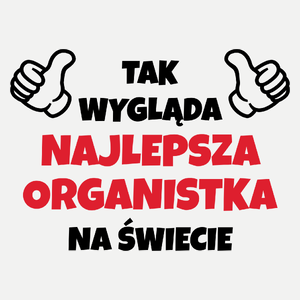 TAK
WYGLĄDA
NAJLEPSZA
ORGANISTKA
NA ŚWIECIE